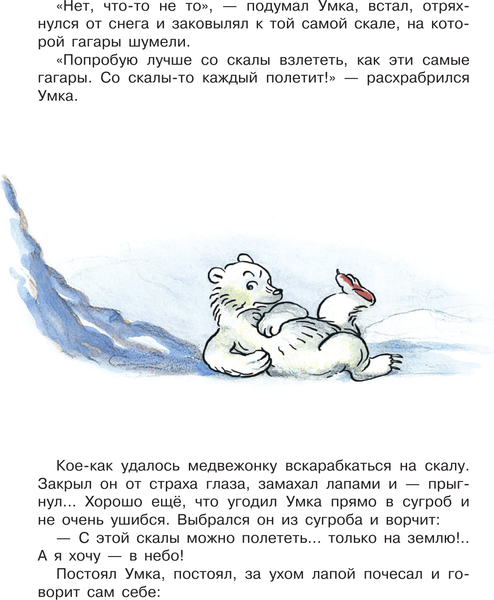 «Нет, что-то не то», — подумал Умка, встал, отряхнулся от снега и заковылял к той самой скале, на которой гагары шумели.

«Попробую лучше со скалы взлететь, как эти самые гагары. Со скалы-то каждый полетит!» — расхрабрился Умка.

Кое-как удалось медвежонку вскарабкаться на скалу. Закрыл он от страха глаза, замахал лапами и — прыгнул... Хорошо ещё, что угодил Умка прямо в сугроб и не очень ушибся. Выбрался он из сугроба и ворчит:

— С этой скалы можно полететь... только на землю!.. А я хочу — в небо!

Постоял Умка, постоял, за ухом лапой почесал и говорит сам себе: